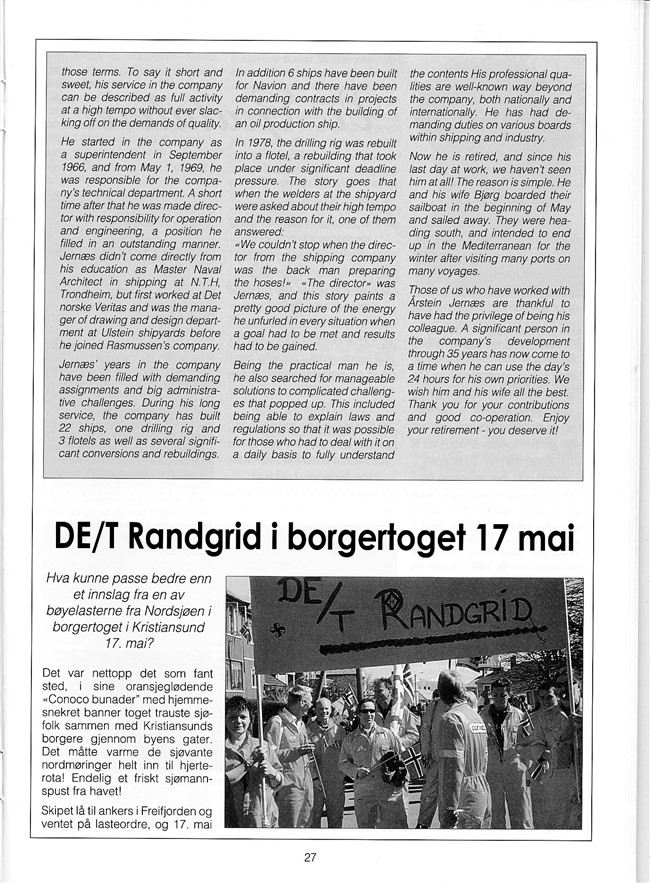 those terms. To say it short and sweet, his service in the company can be described as full activity at a high tempo without ever slacking off on the demands of quality.

He started in the company as a superintendent in September 1966, and from May 1, 1969, he was responsible for the company's technical department. A short time after that he was made director with responsibility for operation and engineering, a position he filled in an outstanding manner. Jernæs didn't come directly from his education as Master Naval Architect in shipping at N.T.H, Trondheim, but first worked at Det norske Veritas and was the manager of drawing and design department at Ulstein shipyards before he joined Rasmussen's company.

Jernæs' years in the company have been filled with demanding assignments and big administrative challenges. During his long service, the company has built 22 ships, one drilling rig and 3 flotels as well as several significant conversions and rebuildings.

In addition 6 ships have been built for Navion and there have been demanding contracts in projects in connection with the building of an oil production ship.

In 1978, the drilling rig was rebuilt into a flotel, a rebuilding that took place under significant deadline pressure. The story goes that when the welders at the shipyard were asked about their high tempo and the reason for it, one of them answered:
«We couldn't stop when the director from the shipping company was the back man preparing the hoses!» «The director» was Jernæs, and this story paints a pretty good picture of the energy he unfurled in every situation when a goal had to be met and results had to be gained.

Being the practical man he is, he also searched for manageable solutions to complicated challenges that popped up. This included being able to explain laws and regulations so that it was possible for those who had to deal with it on a daily basis to fully understand the contents His professional qualities are well-known way beyond the company, both nationally and internationally. He has had demanding duties on various boards within shipping and industry.

Now he is retired, and since his last day at work, we haven't seen him at all! The reason is simple. He and his wife Bjørg boarded their sailboat in the beginning of May and sailed away. They were heading south, and intended to end up in the Mediterranean for the winter after visiting many ports on many voyages.

Those of us who have worked with Årstein Jernæs are thankful to have had the privilege of being his colleague. A significant person in the company's development through 35 years has now come to a time when he can use the day's 24 hours for his own priorities. We wish him and his wife all the best. Thank you for your contributions and good co-operation. Enjoy your retirement - you deserve it!

DE/T Randgrid i borgertoget 17 mai

Hva kunne passe bedre enn et innslag fra en av bøyelasterne fra Nordsjøen i borgertoget i Kristiansund 17. mai?

Det var nettopp det som fant sted, i sine oransjeglødende «Conoco bunader" med hjemmesnekret banner toget trauste sjøfolk sammen med Kristiansunds borgere gjennom byens gater. Det måtte varme de sjøvante nordmøringer helt inn til hjerterota! Endelig et friskt sjømannspust fra havet!

Skipet lå til ankers i Freifjorden og ventet på lasteordre, og 17. mai

DE/T RANDGRID

27